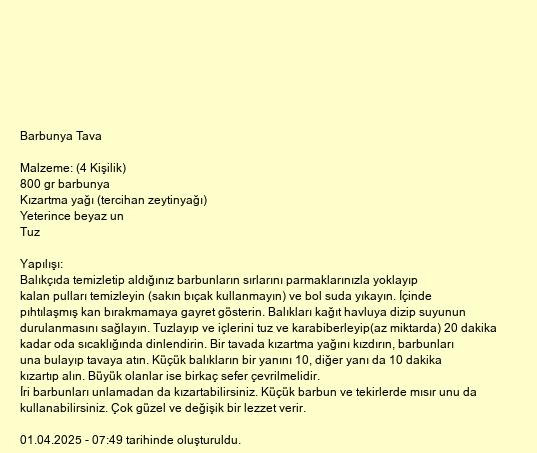 Barbunya Tava

Malzeme: (4 Kişilik)
800 gr barbunya
Kızartma yağı (tercihan zeytinyağı)
Yeterince beyaz un
Tuz

Yapılışı:
Balıkçıda temizletip aldığınız barbunların sırlarını parmaklarınızla yoklayıp kalan pulları temizleyin (sakın bıçak kullanmayın) ve bol suda yıkayın. İçinde pıhtılaşmış kan bırakmamaya gayret gösterin. Balıkları kağıt havluya dizip suyunun durulanmasını sağlayın. Tuzlayıp ve içlerini tuz ve karabiberleyip(az miktarda) 20 dakika kadar oda sıcaklığında dinlendirin. Bir tavada kızartma yağını kızdırın, barbunları una bulayıp tavaya atın. Küçük balıkların bir yanını 10, diğer yanı da 10 dakika kızartıp alın. Büyük olanlar ise birkaç sefer çevrilmelidir.
İri barbunları unlamadan da kızartabilirsiniz. Küçük barbun ve tekirlerde mısır unu da kullanabilirsiniz. Çok güzel ve değişik bir lezzet verir.

01.04.2025 - 07:49 tarihinde oluşturuldu.